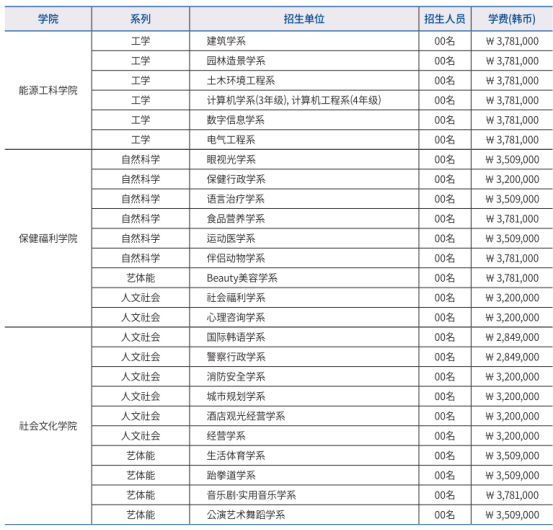 | 学院 | 系列 | 招生单位 | 招生人员 | 学费(韩币) |
|---|---|---|---|---|
| 能源工科学院 | 工学 | 建筑学系 | 00名 | ₩ 3,781,000 |
| | 工学 | 园林造景学系 | 00名 | ₩ 3,781,000 |
| | 工学 | 土木环境工程系 | 00名 | ₩ 3,781,000 |
| | 工学 | 计算机学系(3年级), 计算机工程系(4年级) | 00名 | ₩ 3,781,000 |
| | 工学 | 数字信息学系 | 00名 | ₩ 3,781,000 |
| | 工学 | 电气工程系 | 00名 | ₩ 3,781,000 |
| 保健福利学院 | 自然科学 | 眼视光学系 | 00名 | ₩ 3,509,000 |
| | 自然科学 | 保健行政学系 | 00名 | ₩ 3,200,000 |
| | 自然科学 | 语言治疗学系 | 00名 | ₩ 3,509,000 |
| | 自然科学 | 食品营养学系 | 00名 | ₩ 3,781,000 |
| | 自然科学 | 运动医学系 | 00名 | ₩ 3,509,000 |
| | 自然科学 | 伴侣动物学系 | 00名 | ₩ 3,781,000 |
| | 艺体能 | Beauty美容学系 | 00名 | ₩ 3,781,000 |
| | 人文社会 | 社会福利学系 | 00名 | ₩ 3,200,000 |
| | 人文社会 | 心理咨询学系 | 00名 | ₩ 3,200,000 |
| 社会文化学院 | 人文社会 | 国际韩语学系 | 00名 | ₩ 2,849,000 |
| | 人文社会 | 警察行政学系 | 00名 | ₩ 2,849,000 |
| | 人文社会 | 消防安全学系 | 00名 | ₩ 3,200,000 |
| | 人文社会 | 城市规划学系 | 00名 | ₩ 3,200,000 |
| | 人文社会 | 酒店观光经营学系 | 00名 | ₩ 3,200,000 |
| | 人文社会 | 经营学系 | 00名 | ₩ 3,200,000 |
| | 艺体能 | 生活体育学系 | 00名 | ₩ 3,509,000 |
| | 艺体能 | 跆拳道学系 | 00名 | ₩ 3,509,000 |
| | 艺体能 | 音乐剧·实用音乐学系 | 00名 | ₩ 3,781,000 |
| | 艺体能 | 公演艺术舞蹈学系 | 00名 | ₩ 3,509,000 |